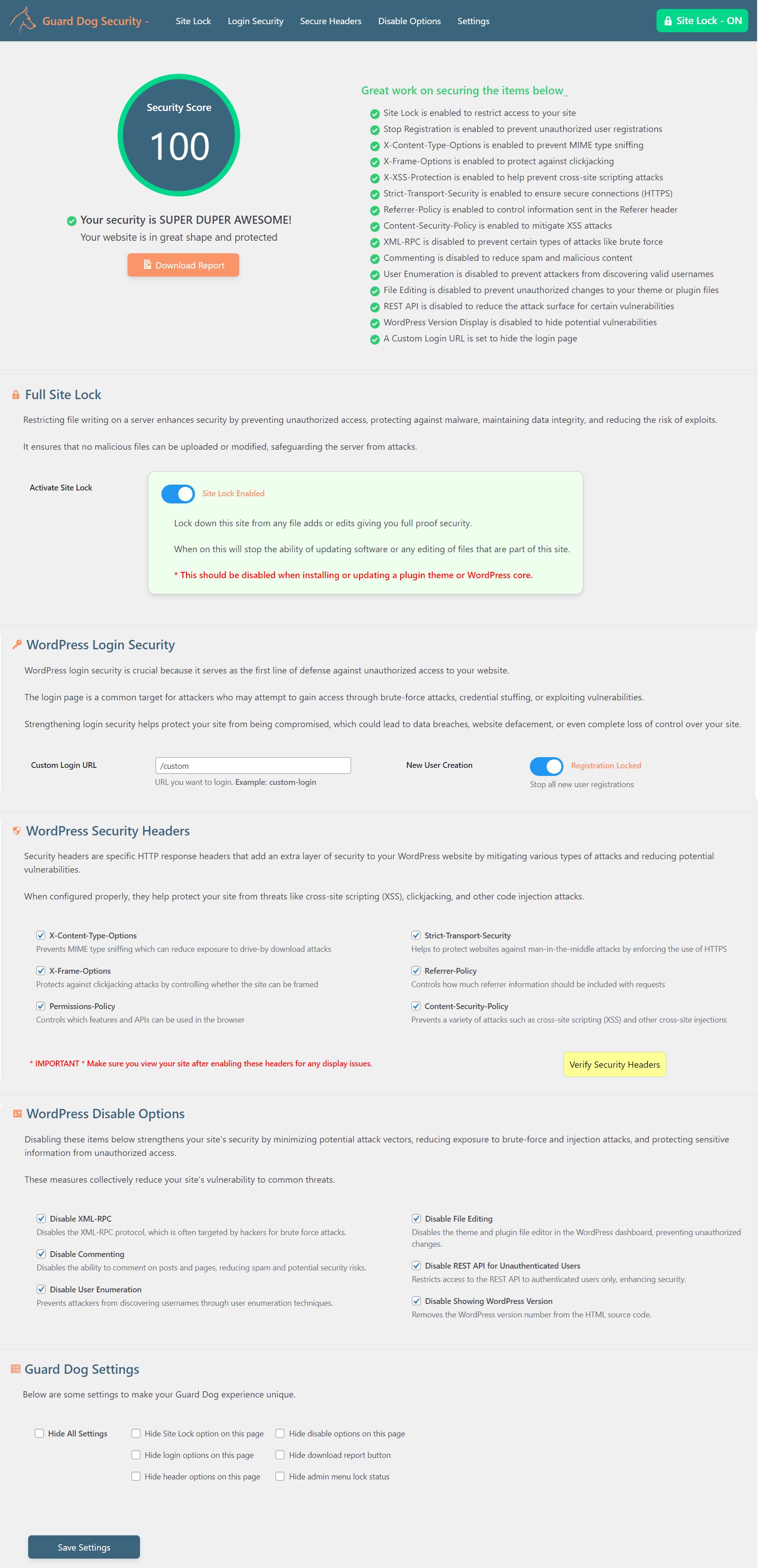 Guard Dog Security - Site Lock Login Security Secure Headers Disable Options Settings Site Lock - ON

Security Score
100

Your security is SUPER DUPER AWESOME!
Your website is in great shape and protected

Download Report

Great work on securing the items below_

Site Lock is enabled to restrict access to your site
Stop Registration is enabled to prevent unauthorized user registrations
X-Content-Type-Options is enabled to prevent MIME type sniffing
X-Frame-Options is enabled to protect against clickjacking
X-XSS-Protection is enabled to help prevent cross-site scripting attacks
Strict-Transport-Security is enabled to ensure secure connections (HTTPS)
Referrer-Policy is enabled to control information sent in the Referer header
Content-Security-Policy is enabled to mitigate XSS attacks
XML-RPC is disabled to prevent certain types of attacks like brute force
Commenting is disabled to reduce spam and malicious content
User Enumeration is disabled to prevent attackers from discovering valid usernames
File Editing is disabled to prevent unauthorized changes to your theme or plugin files
REST API is disabled to reduce the attack surface for certain vulnerabilities
WordPress Version Display is disabled to hide potential vulnerabilities
A Custom Login URL is set to hide the login page

Full Site Lock

Restricting file writing on a server enhances security by preventing unauthorized access, protecting against malware, maintaining data integrity, and reducing the risk of exploits.

It ensures that no malicious files can be uploaded or modified, safeguarding the server from attacks.

Activate Site Lock

Site Lock Enabled

Lock down this site from any file adds or edits giving you full proof security.

When on this will stop the ability of updating software or any editing of files that are part of this site.

* This should be disabled when installing or updating a plugin theme or WordPress core.

WordPress Login Security

WordPress login security is crucial because it serves as the first line of defense against unauthorized access to your website.

The login page is a common target for attackers who may attempt to gain access through brute-force attacks, credential stuffing, or exploiting vulnerabilities.

Strengthening login security helps protect your site from being compromised, which could lead to data breaches, website defacement, or even complete loss of control over your site.

Custom Login URL /custom
URL you want to login. Example: custom-login

New User Creation Registration Locked
Stop all new user registrations

WordPress Security Headers

Security headers are specific HTTP response headers that add an extra layer of security to your WordPress website by mitigating various types of attacks and reducing potential vulnerabilities.

When configured properly, they help protect your site from threats like cross-site scripting (XSS), clickjacking, and other code injection attacks.

X-Content-Type-Options
Prevents MIME type sniffing which can reduce exposure to drive-by download attacks
X-Frame-Options
Protects against clickjacking attacks by controlling whether the site can be framed
Permissions-Policy
Controls which features and APIs can be used in the browser

Strict-Transport-Security
Helps to protect websites against man-in-the-middle attacks by enforcing the use of HTTPS
Referrer-Policy
Controls how much referrer information should be included with requests
Content-Security-Policy
Prevents a variety of attacks such as cross-site scripting (XSS) and other cross-site injections

* IMPORTANT * Make sure you view your site after enabling these headers for any display issues.

Verify Security Headers

WordPress Disable Options

Disabling these items below strengthens your site's security by minimizing potential attack vectors, reducing exposure to brute-force and injection attacks, and protecting sensitive information from unauthorized access.

These measures collectively reduce your site's vulnerability to common threats.

Disable XML-RPC
Disables the XML-RPC protocol, which is often targeted by hackers for brute force attacks.
Disable Commenting
Disables the ability to comment on posts and pages, reducing spam and potential security risks.
Disable User Enumeration
Prevents attackers from discovering usernames through user enumeration techniques.

Disable File Editing
Disables the theme and plugin file editor in the WordPress dashboard, preventing unauthorized changes.
Disable REST API for Unauthenticated Users
Restricts access to the REST API to authenticated users only, enhancing security.
Disable Showing WordPress Version
Removes the WordPress version number from the HTML source code.

Guard Dog Settings

Below are some settings to make your Guard Dog experience unique.

Hide All Settings
Hide Site Lock option on this page
Hide login options on this page
Hide header options on this page
Hide disable options on this page
Hide download report button
Hide admin menu lock status

Save Settings